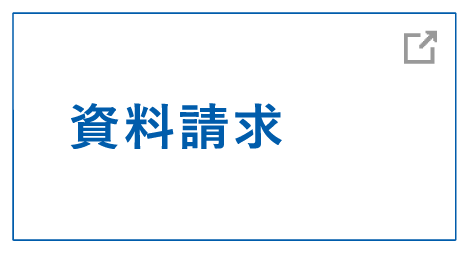 資料請求